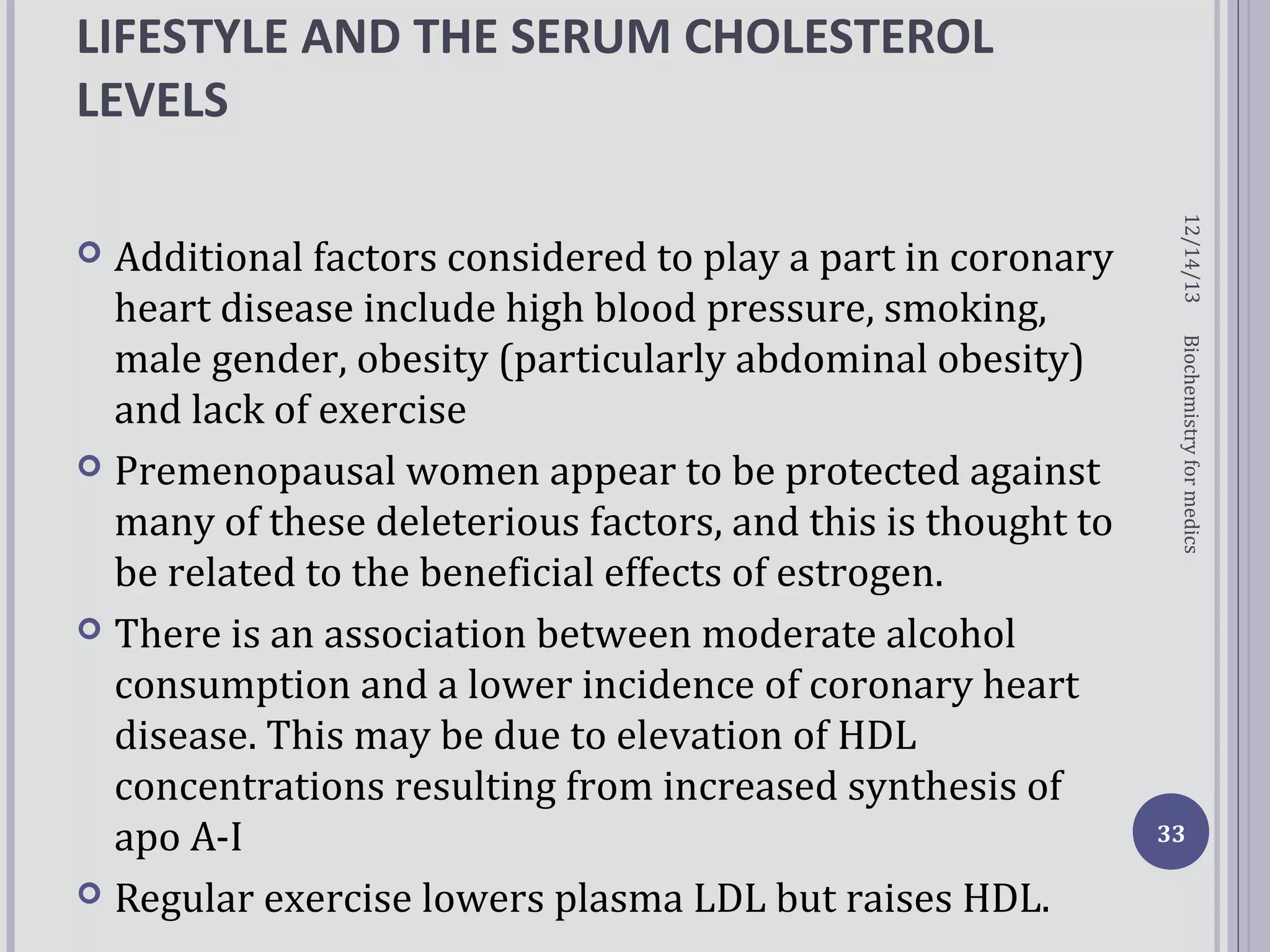 LIFESTYLE AND THE SERUM CHOLESTEROL LEVELS

Additional factors considered to play a part in coronary heart disease include high blood pressure, smoking, male gender, obesity (particularly abdominal obesity) and lack of exercise

Premenopausal women appear to be protected against many of these deleterious factors, and this is thought to be related to the beneficial effects of estrogen.

There is an association between moderate alcohol consumption and a lower incidence of coronary heart disease. This may be due to elevation of HDL concentrations resulting from increased synthesis of apo A-I

Regular exercise lowers plasma LDL but raises HDL.

12/14/13

Biochemistry for medics

33